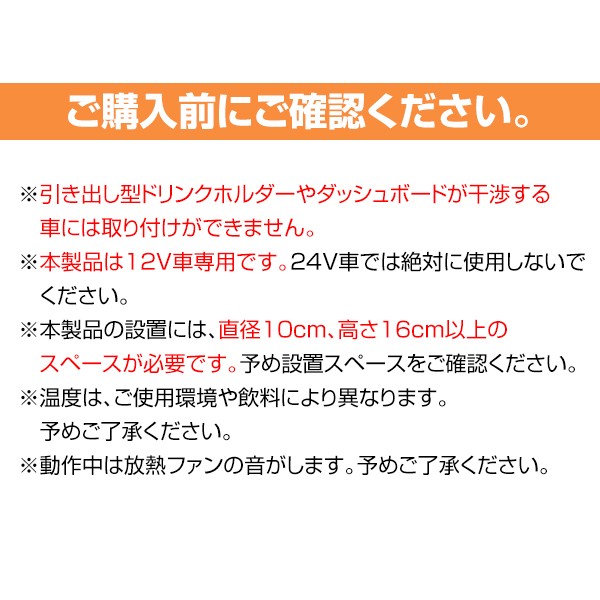 ご購入前にご確認ください。

※引き出し型ドリンクホルダーやダッシュボードが干渉する車には取り付けができません。

※本製品は12V車専用です。24V車では絶対に使用しないでください。

※本製品の設置には、直径10cm、高さ16cm以上のスペースが必要です。予め設置スペースをご確認ください。

※温度は、ご使用環境や飲料により異なります。予めご了承ください。

※動作中は放熱ファンの音がします。予めご了承ください。